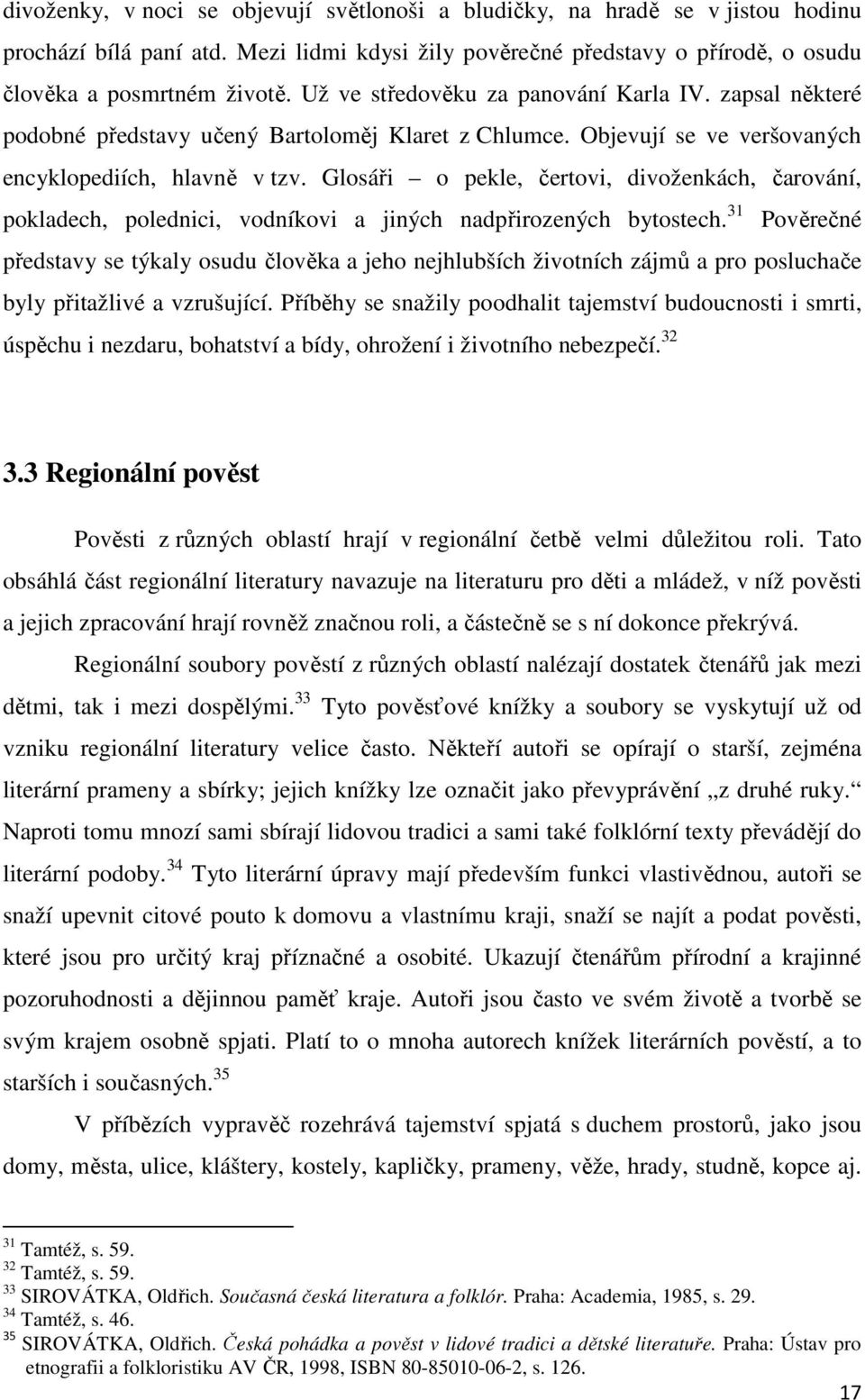 divoženky, v noci se objevují světlonoši a bludičky, na hradě se v jistou hodinu prochází bílá paní atd. Mezi lidmi kdysi žily pověrečné představy o přírodě, o osudu člověka a posmrtném životě. Už ve středověku za panování Karla IV. zapsal některé podobné představy učený Bartoloměj Klaret z Chlumce. Objevují se ve veršovaných encyklopediích, hlavně v tzv. Glosáři – o pekle, čertovi, divoženkách, čarování, pokladech, polednici, vodníkovi a jiných nadpřirozených bytostech.$^{31}$ Pověrečné představy se týkaly osudu člověka a jeho nejhlubších životních zájmů a pro posluchače byly přitažlivé a vzrušující. Příběhy se snažily poodhalit tajemství budoucnosti i smrti, úspěchu i nezdaru, bohatství a bídy, ohrožení i životního nebezpečí.$^{32}$

3.3 Regionální pověst

Pověsti z různých oblastí hrají v regionální četbě velmi důležitou roli. Tato obsáhlá část regionální literatury navazuje na literaturu pro děti a mládež, v níž pověsti a jejich zpracování hrají rovněž značnou roli, a částečně se s ní dokonce překrývá.

Regionální soubory pověstí z různých oblastí nalézají dostatek čtenářů jak mezi dětmi, tak i mezi dospělými.$^{33}$ Tyto pověsťové knížky a soubory se vyskytují už od vzniku regionální literatury velice často. Někteří autoři se opírají o starší, zejména literární prameny a sbírky; jejich knížky lze označit jako převyprávění „z druhé ruky.“ Naproti tomu mnozí sami sbírají lidovou tradici a sami také folklórní texty převádějí do literární podoby.$^{34}$ Tyto literární úpravy mají především funkci vlastivědnou, autoři se snaží upevnit citové pouto k domovu a vlastnímu kraji, snaží se najít a podat pověsti, které jsou pro určitý kraj příznačné a osobité. Ukazují čtenářům přírodní a krajinné pozoruhodnosti a dějinnou paměť kraje. Autoři jsou často ve svém životě a tvorbě se svým krajem osobně spjati. Platí to o mnoha autorech knížek literárních pověstí, a to starších i současných.$^{35}$

V příbězích vypravěč rozehrává tajemství spjatá s duchem prostorů, jako jsou domy, města, ulice, kláštery, kostely, kapličky, prameny, věže, hrady, studně, kopce aj.

$^{31}$ Tamtéž, s. 59.
$^{32}$ Tamtéž, s. 59.
$^{33}$ SIROVÁTKA, Oldřich. Současná česká literatura a folklór. Praha: Academia, 1985, s. 29.
$^{34}$ Tamtéž, s. 46.
$^{35}$ SIROVÁTKA, Oldřich. Česká pohádka a pověst v lidové tradici a dětské literatuře. Praha: Ústav pro etnografii a folkloristiku AV ČR, 1998, ISBN 80-85010-06-2, s. 126.

17